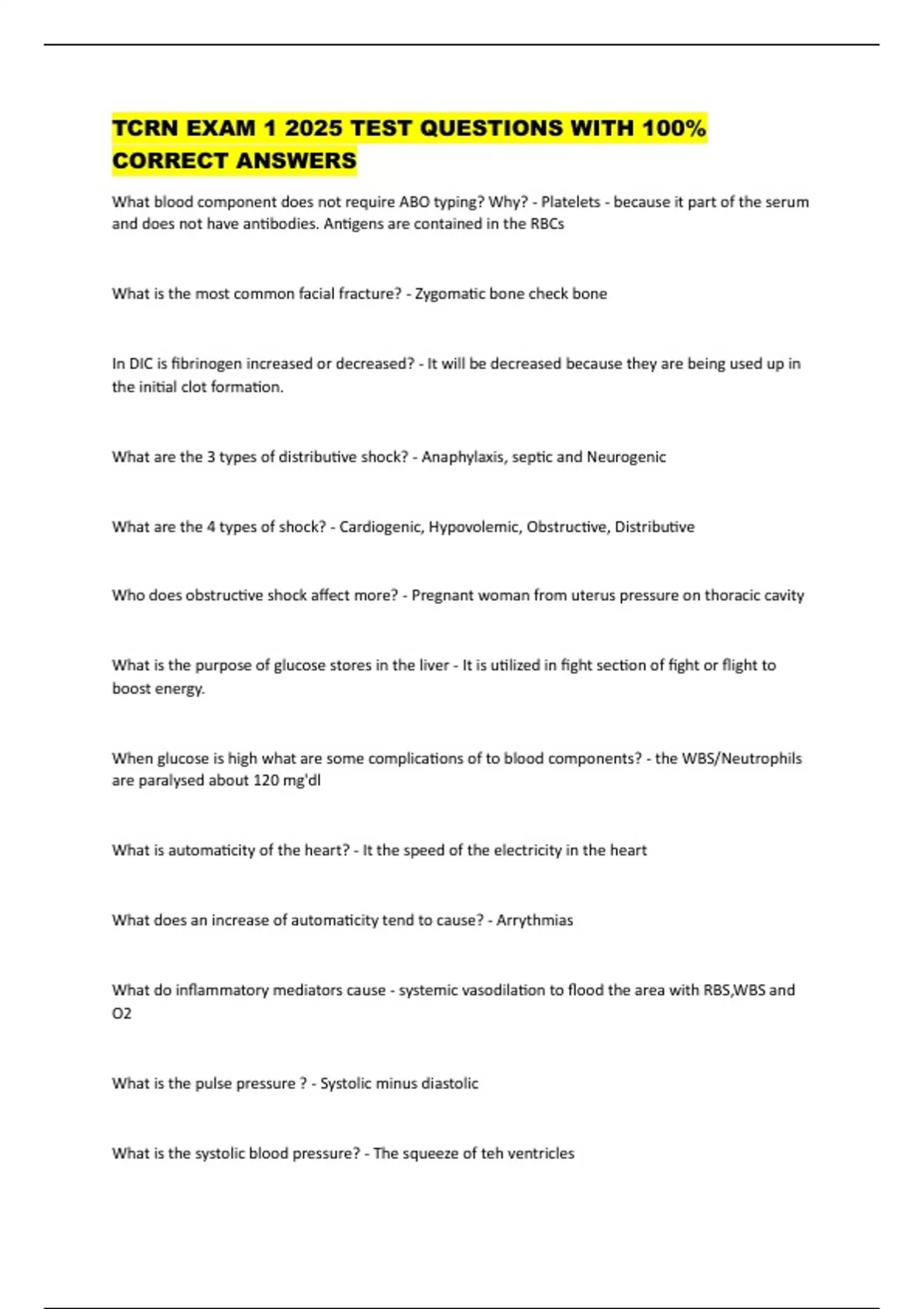 TCRN EXAM 1 2025 TEST QUESTIONS WITH 100% CORRECT ANSWERS

What blood component does not require ABO typing? Why? - Platelets - because it part of the serum and does not have antibodies. Antigens are contained in the RBCs

What is the most common facial fracture? - Zygomatic bone check bone

In DIC is fibrinogen increased or decreased? - It will be decreased because they are being used up in the initial clot formation.

What are the 3 types of distributive shock? - Anaphylaxis, septic and Neurogenic

What are the 4 types of shock? - Cardiogenic, Hypovolemic, Obstructive, Distributive

Who does obstructive shock affect more? - Pregnant woman from uterus pressure on thoracic cavity

What is the purpose of glucose stores in the liver - It is utilized in fight section of fight or flight to boost energy.

When glucose is high what are some complications of to blood components? - the WBS/Neutrophils are paralysed about 120 mg'dl

What is automaticity of the heart? - It the speed of the electricity in the heart

What does an increase of automaticity tend to cause? - Arrythmias

What do inflammatory mediators cause - systemic vasodilation to flood the area with RBS,WBS and O2

What is the pulse pressure ? - Systolic minus diastolic

What is the systolic blood pressure? - The squeeze of teh ventricles